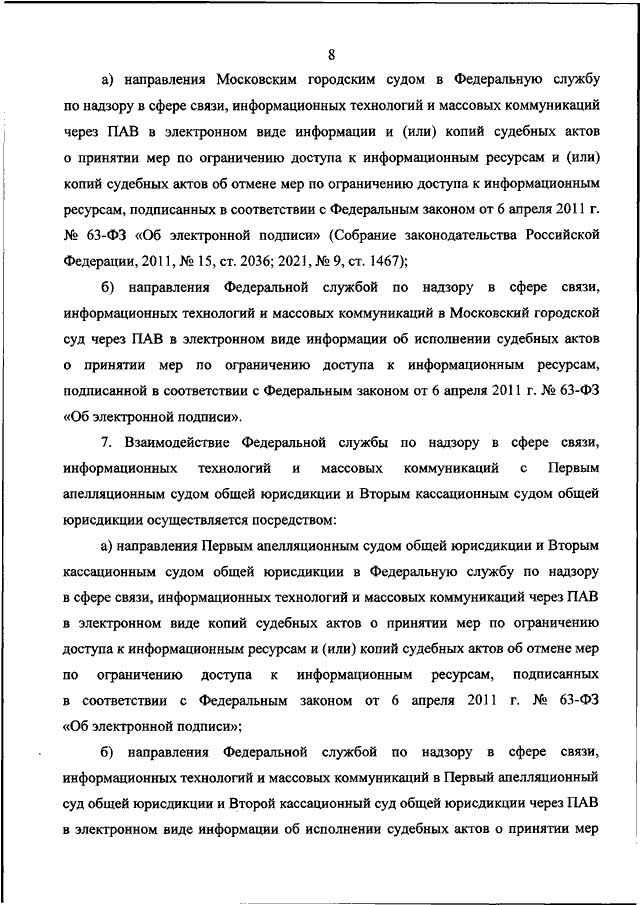 8

а) направления Московским городским судом в Федеральную службу по надзору в сфере связи, информационных технологий и массовых коммуникаций через ПАВ в электронном виде информации и (или) копий судебных актов о принятии мер по ограничению доступа к информационным ресурсам и (или) копий судебных актов об отмене мер по ограничению доступа к информационным ресурсам, подписанных в соответствии с Федеральным законом от 6 апреля 2011 г. № 63-ФЗ «Об электронной подписи» (Собрание законодательства Российской Федерации, 2011, № 15, ст. 2036; 2021, № 9, ст. 1467);

б) направления Федеральной службой по надзору в сфере связи, информационных технологий и массовых коммуникаций в Московский городской суд через ПАВ в электронном виде информации об исполнении судебных актов о принятии мер по ограничению доступа к информационным ресурсам, подписанной в соответствии с Федеральным законом от 6 апреля 2011 г. № 63-ФЗ «Об электронной подписи».

7. Взаимодействие Федеральной службы по надзору в сфере связи, информационных технологий и массовых коммуникаций с Первым апелляционным судом общей юрисдикции и Вторым кассационным судом общей юрисдикции осуществляется посредством:

а) направления Первым апелляционным судом общей юрисдикции и Вторым кассационным судом общей юрисдикции в Федеральную службу по надзору в сфере связи, информационных технологий и массовых коммуникаций через ПАВ в электронном виде копий судебных актов о принятии мер по ограничению доступа к информационным ресурсам и (или) копий судебных актов об отмене мер по ограничению доступа к информационным ресурсам, подписанных в соответствии с Федеральным законом от 6 апреля 2011 г. № 63-ФЗ «Об электронной подписи»;

б) направления Федеральной службой по надзору в сфере связи, информационных технологий и массовых коммуникаций в Первый апелляционный суд общей юрисдикции и Второй кассационный суд общей юрисдикции через ПАВ в электронном виде информации об исполнении судебных актов о принятии мер